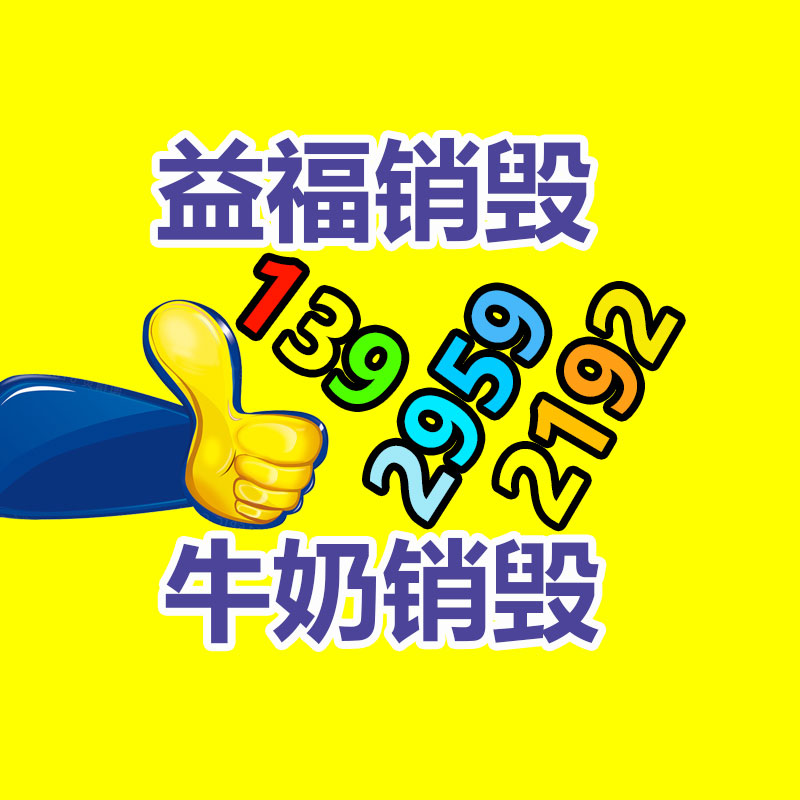 益福销毁

139

2959

2192

牛奶销毁